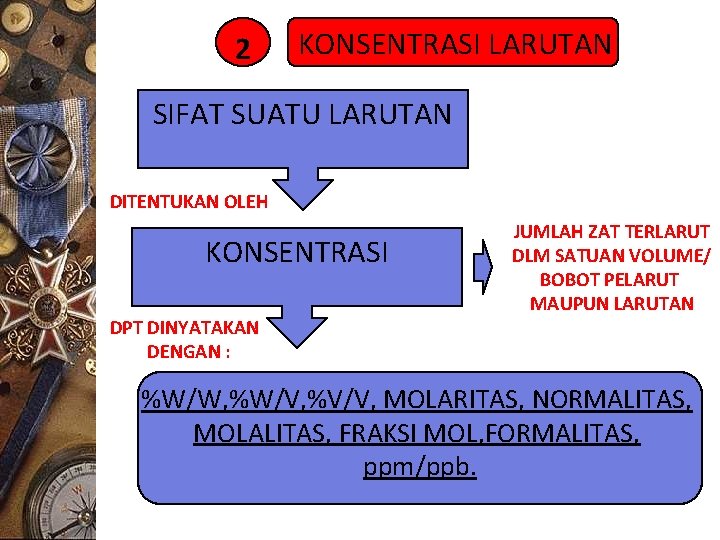 2 KONSENTRASI LARUTAN

SIFAT SUATU LARUTAN

DITENTUKAN OLEH

KONSENTRASI

JUMLAH ZAT TERLARUT DLM SATUAN VOLUME/ BOBOT PELARUT MAUPUN LARUTAN

DPT DINYATAKAN DENGAN :

%W/W,%W/V,%V/V, MOLARITAS, NORMALITAS, MOLALITAS, FRAKSI MOL,FORMALITAS, ppm/ppb.